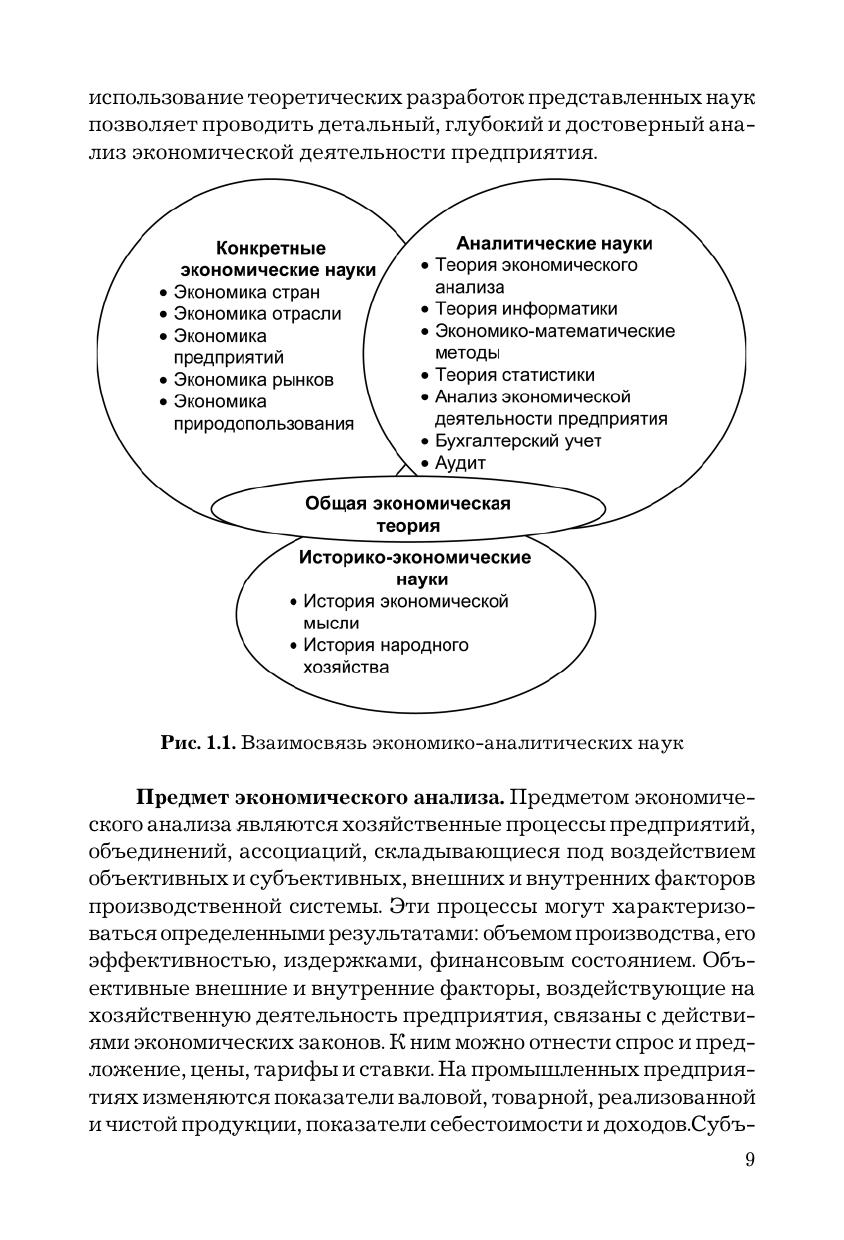 использование теоретических разработок представленных наук позволяет проводить детальный, глубокий и достоверный анализ экономической деятельности предприятия.

Конкретные экономические науки
• Экономика стран
• Экономика отрасли
• Экономика предприятий
• Экономика рынков
• Экономика природопользования

Аналитические науки
• Теория экономического анализа
• Теория информатики
• Экономико-математические методы
• Теория статистики
• Анализ экономической деятельности предприятия
• Бухгалтерский учет
• Аудит

Общая экономическая теория

Историко-экономические науки
• История экономической мысли
• История народного хозяйства

Рис. 1.1. Взаимосвязь экономико-аналитических наук

Предмет экономического анализа. Предметом экономического анализа являются хозяйственные процессы предприятий, объединений, ассоциаций, складывающиеся под воздействием объективных и субъективных, внешних и внутренних факторов производственной системы. Эти процессы могут характеризоваться определенными результатами: объемом производства, его эффективностью, издержками, финансовым состоянием. Объективные внешние и внутренние факторы, воздействующие на хозяйственную деятельность предприятия, связаны с действиями экономических законов. К ним можно отнести спрос и предложение, цены, тарифы и ставки. На промышленных предприятиях изменяются показатели валовой, товарной, реализованной и чистой продукции, показатели себестоимости и доходов.Субъ-

9